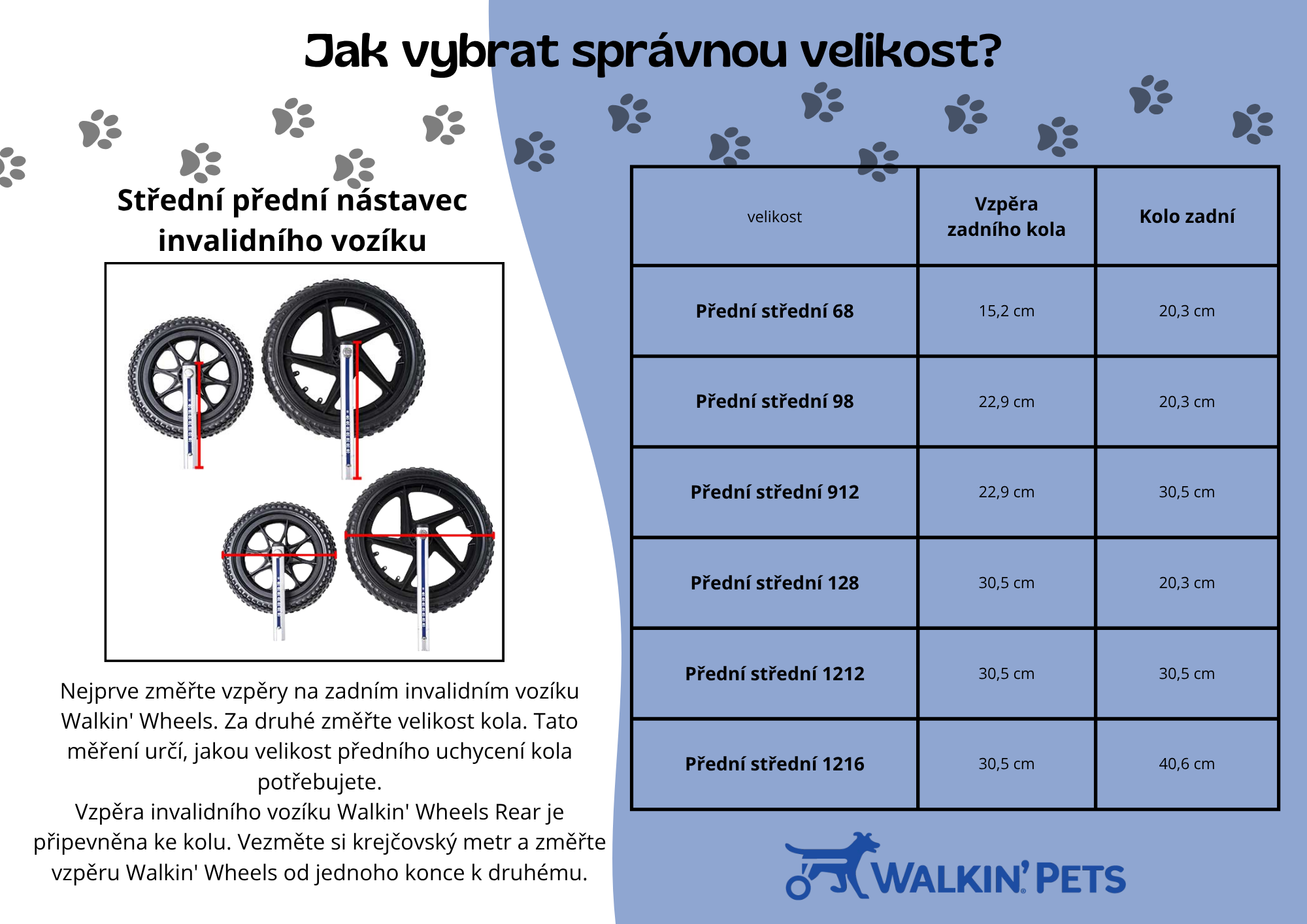 Jak vybrat správnou velikost?

Střední přední nástavec invalidního vozíku

Nejprve změřte vzpěry na zadním invalidním vozíku Walkin' Wheels. Za druhé změřte velikost kola. Tato měření určí, jakou velikost předního uchycení kola potřebujete.
Vzpěra invalidního vozíku Walkin' Wheels Rear je připevněna ke kolu. Vezměte si krejčovský metr a změřte vzpěru Walkin' Wheels od jednoho konce k druhému.

| velikost | Vzpěra zadního kola | Kolo zadní |
|---|---|---|
| Přední střední 68 | 15,2 cm | 20,3 cm |
| Přední střední 98 | 22,9 cm | 20,3 cm |
| Přední střední 912 | 22,9 cm | 30,5 cm |
| Přední střední 128 | 30,5 cm | 20,3 cm |
| Přední střední 1212 | 30,5 cm | 30,5 cm |
| Přední střední 1216 | 30,5 cm | 40,6 cm |

WALKIN' PETS